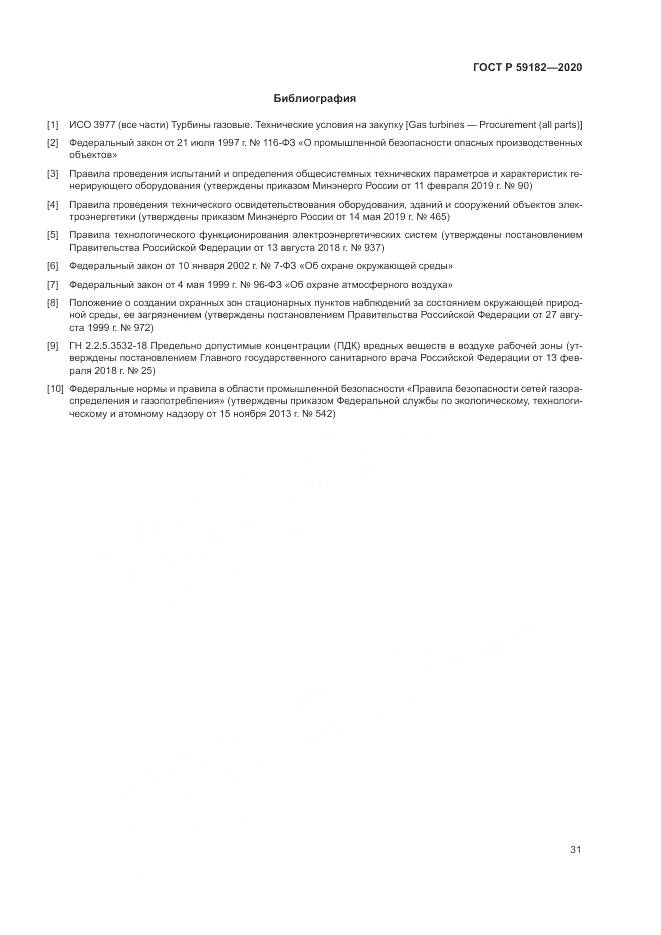 ГОСТ Р 59182—2020

Библиография

[1] ИСО 3977 (все части) Турбины газовые. Технические условия на закупку [Gas turbines — Procurement (all parts)]

[2] Федеральный закон от 21 июля 1997 г. № 116-ФЗ «О промышленной безопасности опасных производственных объектов»

[3] Правила проведения испытаний и определения общесистемных технических параметров и характеристик генерирующего оборудования (утверждены приказом Минэнерго России от 11 февраля 2019 г. № 90)

[4] Правила проведения технического освидетельствования оборудования, зданий и сооружений объектов электроэнергетики (утверждены приказом Минэнерго России от 14 мая 2019 г. № 465)

[5] Правила технологического функционирования электроэнергетических систем (утверждены постановлением Правительства Российской Федерации от 13 августа 2018 г. № 937)

[6] Федеральный закон от 10 января 2002 г. № 7-ФЗ «Об охране окружающей среды»

[7] Федеральный закон от 4 мая 1999 г. № 96-ФЗ «Об охране атмосферного воздуха»

[8] Положение о создании охранных зон стационарных пунктов наблюдений за состоянием окружающей природной среды, ее загрязнением (утверждены постановлением Правительства Российской Федерации от 27 августа 1999 г. № 972)

[9] ГН 2.2.5.3532-18 Предельно допустимые концентрации (ПДК) вредных веществ в воздухе рабочей зоны (утверждены постановлением Главного государственного санитарного врача Российской Федерации от 13 февраля 2018 г. № 25)

[10] Федеральные нормы и правила в области промышленной безопасности «Правила безопасности сетей газораспределения и газопотребления» (утверждены приказом Федеральной службы по экологическому, технологическому и атомному надзору от 15 ноября 2013 г. № 542)

31